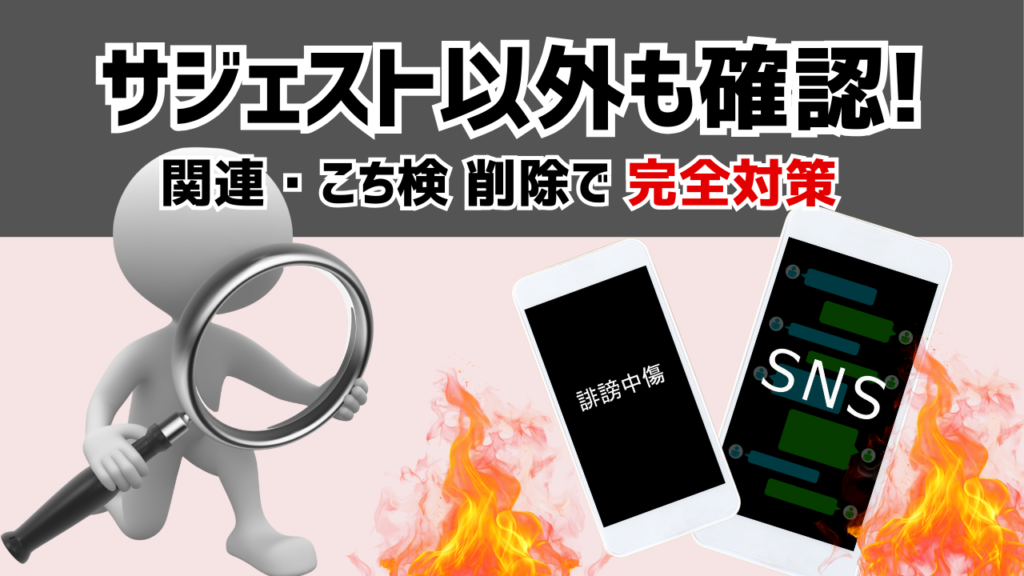 サジェスト以外も確認!

関連・こち検 削除で 完全対策

誹謗中傷

SNS